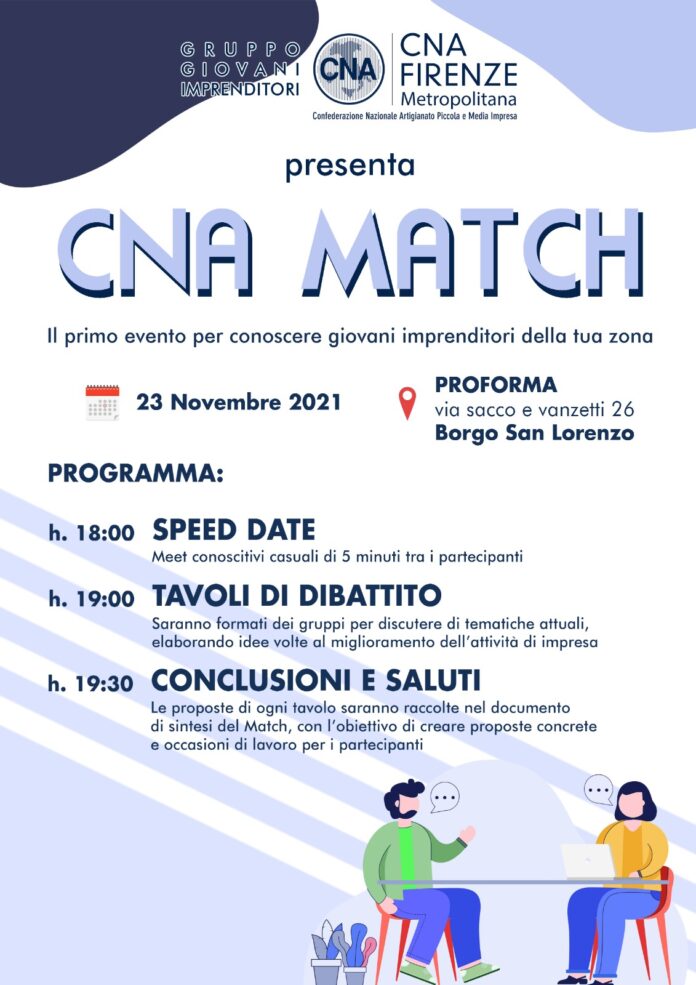 GRUPPO GIOVANI IMPRENDITORI

CNA

CNA FIRENZE Metropolitana
Confederazione Nazionale Artigianato Piccola e Media Impresa

presenta

CNA MATCH

Il primo evento per conoscere giovani imprenditori della tua zona

23 Novembre 2021

PROFORMA
via sacco e vanzetti 26
Borgo San Lorenzo

PROGRAMMA:

h. 18:00 SPEED DATE
Meet conoscitivi casuali di 5 minuti tra i partecipanti

h. 19:00 TAVOLI DI DIBATTITO
Saranno formati dei gruppi per discutere di tematiche attuali, elaborando idee volte al miglioramento dell'attività di impresa

h. 19:30 CONCLUSIONI E SALUTI
Le proposte di ogni tavolo saranno raccolte nel documento di sintesi del Match, con l'obiettivo di creare proposte concrete e occasioni di lavoro per i partecipanti